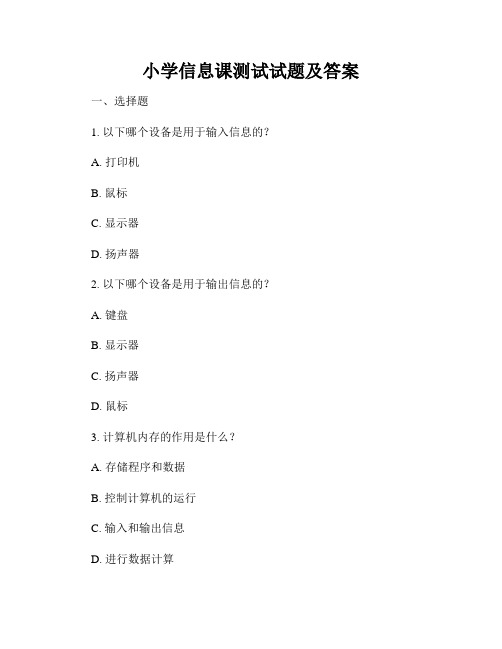 小学信息课测试试题及答案

一、选择题

1. 以下哪个设备是用于输入信息的？

A. 打印机

B. 鼠标

C. 显示器

D. 扬声器

2. 以下哪个设备是用于输出信息的？

A. 键盘

B. 显示器

C. 扬声器

D. 鼠标

3. 计算机内存的作用是什么？

A. 存储程序和数据

B. 控制计算机的运行

C. 输入和输出信息

D. 进行数据计算